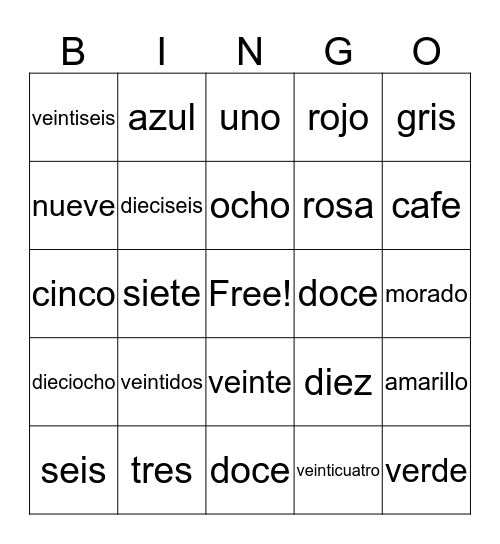 | B | I | N | G | O |
|---|---|---|---|---|
| veintiseis | azul | uno | rojo | gris |
| nueve | dieciseis | ocho | rosa | cafe |
| cinco | siete | Free! | doce | morado |
| dieciocho | veintidos | veinte | diez | amarillo |
| seis | tres | doce | veinticuatro | verde |